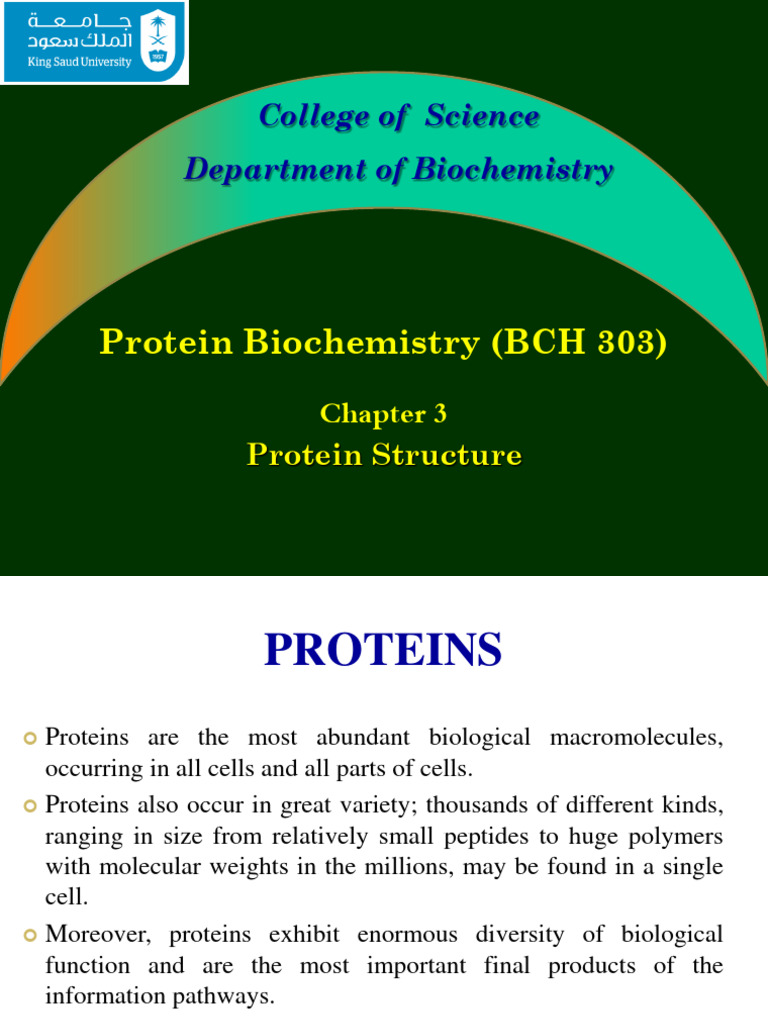 جامعة الملك سعود
King Saud University
1957

College of Science
Department of Biochemistry

Protein Biochemistry (BCH 303)

Chapter 3
Protein Structure

PROTEINS

Proteins are the most abundant biological macromolecules, occurring in all cells and all parts of cells.

Proteins also occur in great variety; thousands of different kinds, ranging in size from relatively small peptides to huge polymers with molecular weights in the millions, may be found in a single cell.

Moreover, proteins exhibit enormous diversity of biological function and are the most important final products of the information pathways.